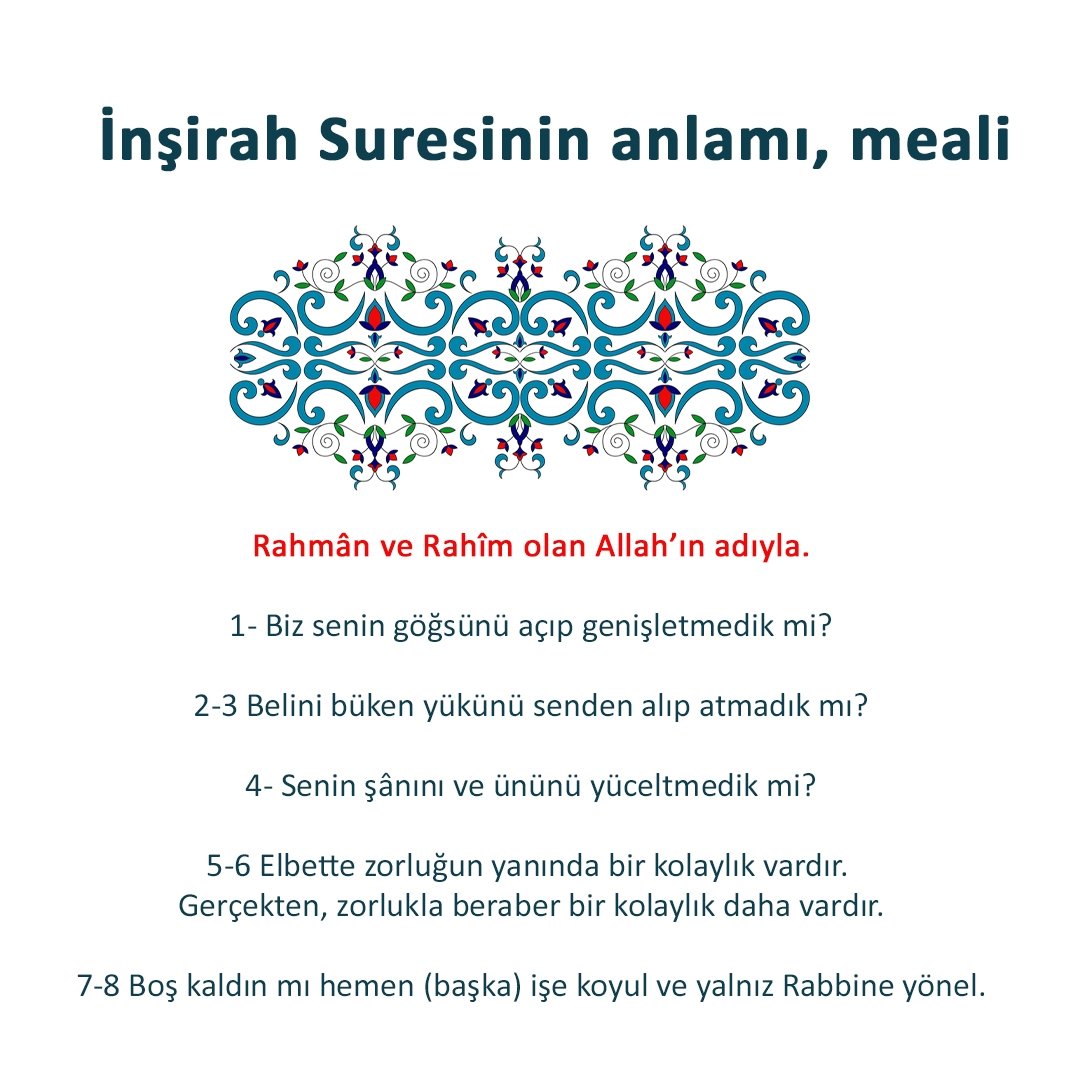 İnşirah Suresinin anlamı, meali

Rahmân ve Rahîm olan Allah'ın adıyla.

1- Biz senin göğsünü açıp genişletmedik mi?

2-3 Belini büken yükünü senden alıp atmadık mı?

4- Senin şânını ve ününü yüceltmedik mi?

5-6 Elbette zorluğun yanında bir kolaylık vardır. Gerçekten, zorlukla beraber bir kolaylık daha vardır.

7-8 Boş kaldın mı hemen (başka) işe koyul ve yalnız Rabbine yönel.